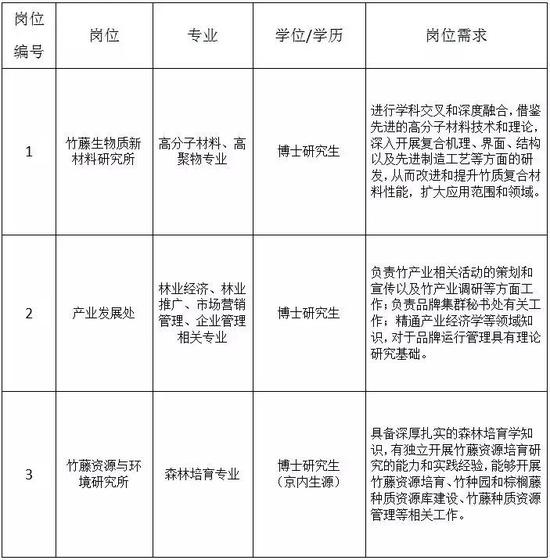 | 岗位编号 | 岗位 | 专业 | 学位/学历 | 岗位需求 |
|---|---|---|---|---|
| 1 | 竹藤生物质新材料研究所 | 高分子材料、高聚物专业 | 博士研究生 | 进行学科交叉和深度融合，借鉴先进的高分子材料技术和理论，深入开展复合机理、界面、结构以及先进制造工艺等方面的研发，从而改进和提升竹质复合材料性能，扩大应用范围和领域。 |
| 2 | 产业发展处 | 林业经济、林业推广、市场营销管理、企业管理相关专业 | 博士研究生 | 负责竹产业相关活动的策划和宣传以及竹产业调研等方面工作；负责品牌集群秘书处有关工作；精通产业经济学等领域知识，对于品牌运行管理具有理论研究基础。 |
| 3 | 竹藤资源与环境研究所 | 森林培育专业 | 博士研究生（京内生源） | 具备深厚扎实的森林培育学知识，有独立开展竹藤资源培育研究的能力和实践经验，能够开展竹藤资源培育、竹种园和棕榈藤种质资源库建设、竹藤种质资源管理等相关工作。 |